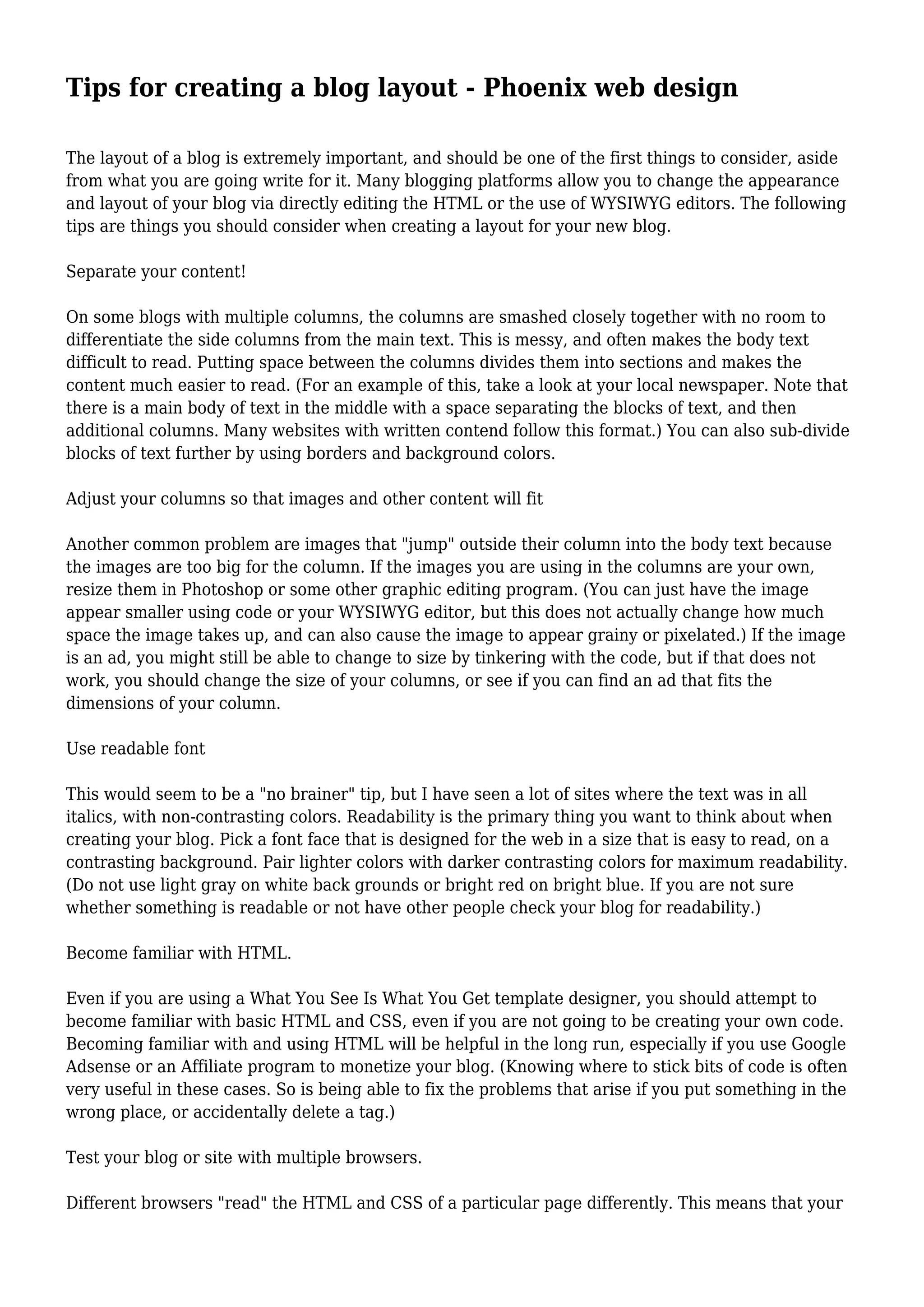 Tips for creating a blog layout - Phoenix web design

The layout of a blog is extremely important, and should be one of the first things to consider, aside from what you are going write for it. Many blogging platforms allow you to change the appearance and layout of your blog via directly editing the HTML or the use of WYSIWYG editors. The following tips are things you should consider when creating a layout for your new blog.

Separate your content!

On some blogs with multiple columns, the columns are smashed closely together with no room to differentiate the side columns from the main text. This is messy, and often makes the body text difficult to read. Putting space between the columns divides them into sections and makes the content much easier to read. (For an example of this, take a look at your local newspaper. Note that there is a main body of text in the middle with a space separating the blocks of text, and then additional columns. Many websites with written contend follow this format.) You can also sub-divide blocks of text further by using borders and background colors.

Adjust your columns so that images and other content will fit

Another common problem are images that "jump" outside their column into the body text because the images are too big for the column. If the images you are using in the columns are your own, resize them in Photoshop or some other graphic editing program. (You can just have the image appear smaller using code or your WYSIWYG editor, but this does not actually change how much space the image takes up, and can also cause the image to appear grainy or pixelated.) If the image is an ad, you might still be able to change to size by tinkering with the code, but if that does not work, you should change the size of your columns, or see if you can find an ad that fits the dimensions of your column.

Use readable font

This would seem to be a "no brainer" tip, but I have seen a lot of sites where the text was in all italics, with non-contrasting colors. Readability is the primary thing you want to think about when creating your blog. Pick a font face that is designed for the web in a size that is easy to read, on a contrasting background. Pair lighter colors with darker contrasting colors for maximum readability. (Do not use light gray on white back grounds or bright red on bright blue. If you are not sure whether something is readable or not have other people check your blog for readability.)

Become familiar with HTML.

Even if you are using a What You See Is What You Get template designer, you should attempt to become familiar with basic HTML and CSS, even if you are not going to be creating your own code. Becoming familiar with and using HTML will be helpful in the long run, especially if you use Google Adsense or an Affiliate program to monetize your blog. (Knowing where to stick bits of code is often very useful in these cases. So is being able to fix the problems that arise if you put something in the wrong place, or accidentally delete a tag.)

Test your blog or site with multiple browsers.

Different browsers "read" the HTML and CSS of a particular page differently. This means that your